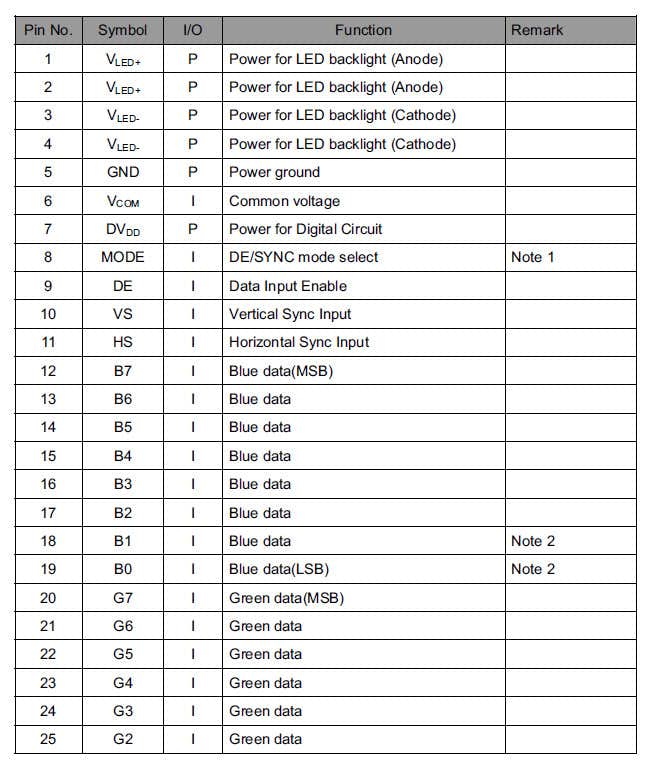 | Pin No. | Symbol | I/O | Function | Remark |
|---|---|---|---|---|
| 1 | $V_{LED+}$ | P | Power for LED backlight (Anode) | |
| 2 | $V_{LED+}$ | P | Power for LED backlight (Anode) | |
| 3 | $V_{LED-}$ | P | Power for LED backlight (Cathode) | |
| 4 | $V_{LED-}$ | P | Power for LED backlight (Cathode) | |
| 5 | GND | P | Power ground | |
| 6 | $V_{COM}$ | I | Common voltage | |
| 7 | $DV_{DD}$ | P | Power for Digital Circuit | |
| 8 | MODE | I | DE/SYNC mode select | Note 1 |
| 9 | DE | I | Data Input Enable | |
| 10 | VS | I | Vertical Sync Input | |
| 11 | HS | I | Horizontal Sync Input | |
| 12 | B7 | I | Blue data(MSB) | |
| 13 | B6 | I | Blue data | |
| 14 | B5 | I | Blue data | |
| 15 | B4 | I | Blue data | |
| 16 | B3 | I | Blue data | |
| 17 | B2 | I | Blue data | |
| 18 | B1 | I | Blue data | Note 2 |
| 19 | B0 | I | Blue data(LSB) | Note 2 |
| 20 | G7 | I | Green data(MSB) | |
| 21 | G6 | I | Green data | |
| 22 | G5 | I | Green data | |
| 23 | G4 | I | Green data | |
| 24 | G3 | I | Green data | |
| 25 | G2 | I | Green data | |